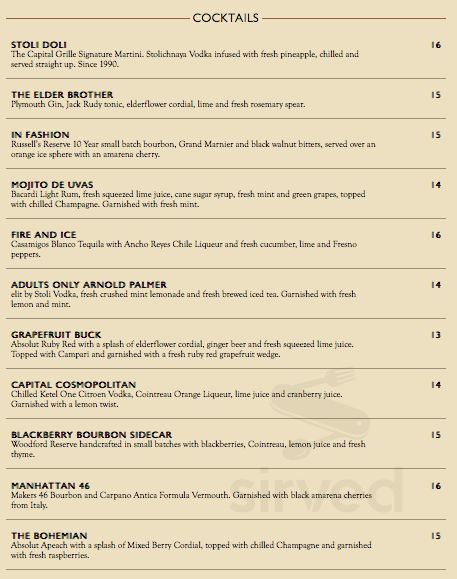 COCKTAILS

STOLI DOLI 16
The Capital Grille Signature Martini. Stolichnaya Vodka infused with fresh pineapple, chilled and served straight up. Since 1990.

THE ELDER BROTHER 15
Plymouth Gin, Jack Rudy tonic, elderflower cordial, lime and fresh rosemary spear.

IN FASHION 15
Russell's Reserve 10 Year small batch bourbon, Grand Marnier and black walnut bitters, served over an orange ice sphere with an amarena cherry.

MOJITO DE UVAS 14
Bacardi Light Rum, fresh squeezed lime juice, cane sugar syrup, fresh mint and green grapes, topped with chilled Champagne. Garnished with fresh mint.

FIRE AND ICE 16
Casamigos Blanco Tequila with Ancho Reyes Chile Liqueur and fresh cucumber, lime and Fresno peppers.

ADULTS ONLY ARNOLD PALMER 14
elit by Stoli Vodka, fresh crushed mint lemonade and fresh brewed iced tea. Garnished with fresh lemon and mint.

GRAPEFRUIT BUCK 13
Absolut Ruby Red with a splash of elderflower cordial, ginger beer and fresh squeezed lime juice. Topped with Campari and garnished with a fresh ruby red grapefruit wedge.

CAPITAL COSMOPOLITAN 14
Chilled Ketel One Citroen Vodka, Cointreau Orange Liqueur, lime juice and cranberry juice. Garnished with a lemon twist.

BLACKBERRY BOURBON SIDECAR 15
Woodford Reserve handcrafted in small batches with blackberries, Cointreau, lemon juice and fresh thyme.

MANHATTAN 46 16
Makers 46 Bourbon and Carpano Antica Formula Vermouth. Garnished with black amarena cherries from Italy.

THE BOHEMIAN 15
Absolut Apeach with a splash of Mixed Berry Cordial, topped with chilled Champagne and garnished with fresh raspberries.

sirved